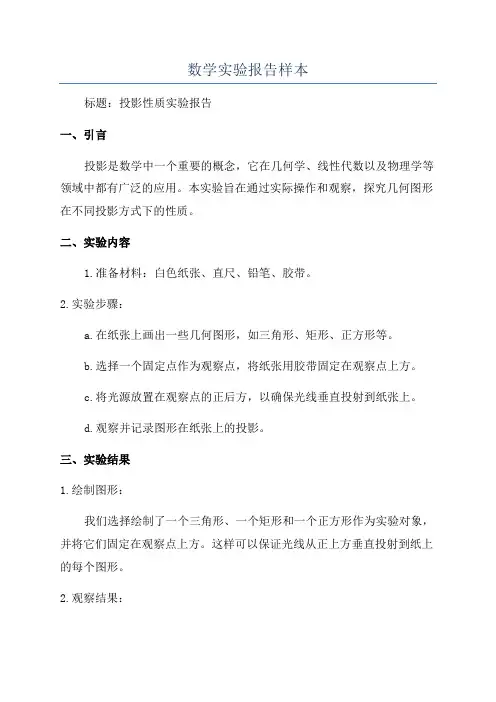 数学实验报告样本

标题：投影性质实验报告

一、引言

投影是数学中一个重要的概念，它在几何学、线性代数以及物理学等领域中都有广泛的应用。本实验旨在通过实际操作和观察，探究几何图形在不同投影方式下的性质。

二、实验内容

1.准备材料：白色纸张、直尺、铅笔、胶带。

2.实验步骤：

a.在纸张上画出一些几何图形，如三角形、矩形、正方形等。

b.选择一个固定点作为观察点，将纸张用胶带固定在观察点上方。

c.将光源放置在观察点的正后方，以确保光线垂直投射到纸张上。

d.观察并记录图形在纸张上的投影。

三、实验结果

1.绘制图形：

我们选择绘制了一个三角形、一个矩形和一个正方形作为实验对象，并将它们固定在观察点上方。这样可以保证光线从正上方垂直投射到纸上的每个图形。

2.观察结果：